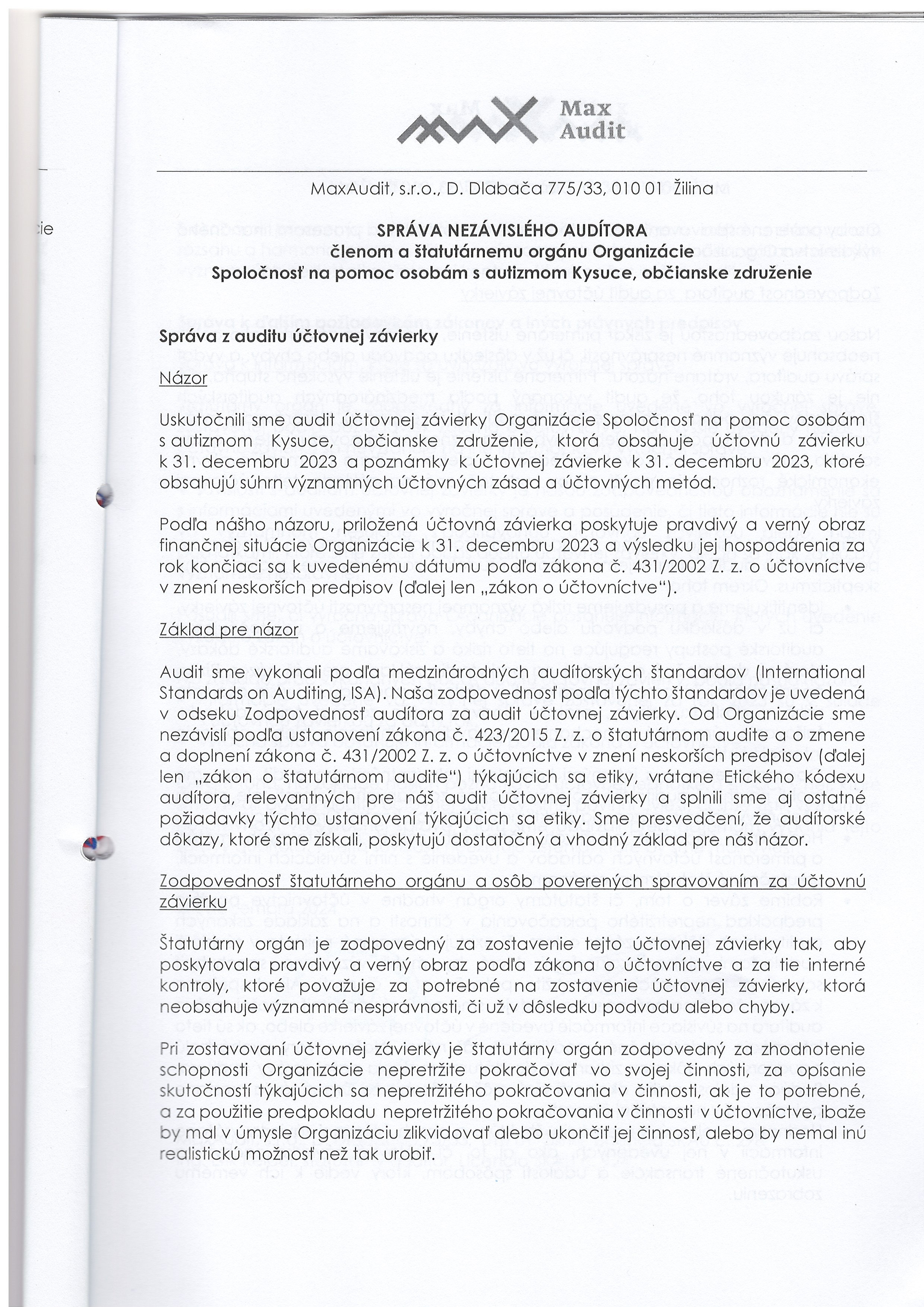 Max Audit

MaxAudit, s.r.o., D. Dlabača 775/33, 010 01 Žilina

SPRÁVA NEZÁVISLÉHO AUDÍTORA
členom a štatutárnemu orgánu Organizácie
Spoločnosť na pomoc osobám s autizmom Kysuce, občianske združenie

Správa z auditu účtovnej závierky

Názor

Uskutočnili sme audit účtovnej závierky Organizácie Spoločnosť na pomoc osobám s autizmom Kysuce, občianske združenie, ktorá obsahuje účtovnú závierku k 31. decembru 2023 a poznámky k účtovnej závierke k 31. decembru 2023, ktoré obsahujú súhrn významných účtovných zásad a účtovných metód.

Podľa nášho názoru, priložená účtovná závierka poskytuje pravdivý a verný obraz finančnej situácie Organizácie k 31. decembru 2023 a výsledku jej hospodárenia za rok končiaci sa k uvedenému dátumu podľa zákona č. 431/2002 Z. z. o účtovníctve v znení neskorších predpisov (ďalej len „zákon o účtovníctve").

Základ pre názor

Audit sme vykonali podľa medzinárodných audítorských štandardov (International Standards on Auditing, ISA). Naša zodpovednosť podľa týchto štandardov je uvedená v odseku Zodpovednosť audítora za audit účtovnej závierky. Od Organizácie sme nezávislí podľa ustanovení zákona č. 423/2015 Z. z. o štatutárnom audite a o zmene a doplnení zákona č. 431/2002 Z. z. o účtovníctve v znení neskorších predpisov (ďalej len „zákon o štatutárnom audite") týkajúcich sa etiky, vrátane Etického kódexu audítora, relevantných pre náš audit účtovnej závierky a splnili sme aj ostatné požiadavky týchto ustanovení týkajúcich sa etiky. Sme presvedčení, že audítorské dôkazy, ktoré sme získali, poskytujú dostatočný a vhodný základ pre náš názor.

Zodpovednosť štatutárneho orgánu a osôb poverených spravovaním za účtovnú závierku

Štatutárny orgán je zodpovedný za zostavenie tejto účtovnej závierky tak, aby poskytovala pravdivý a verný obraz podľa zákona o účtovníctve a za tie interné kontroly, ktoré považuje za potrebné na zostavenie účtovnej závierky, ktorá neobsahuje významné nesprávnosti, či už v dôsledku podvodu alebo chyby.

Pri zostavovaní účtovnej závierky je štatutárny orgán zodpovedný za zhodnotenie schopnosti Organizácie nepretržite pokračovať vo svojej činnosti, za opísanie skutočností týkajúcich sa nepretržitého pokračovania v činnosti, ak je to potrebné, a za použitie predpokladu nepretržitého pokračovania v činnosti v účtovníctve, ibaže by mal v úmysle Organizáciu zlikvidovať alebo ukončiť jej činnosť, alebo by nemal inú realistickú možnosť než tak urobiť.